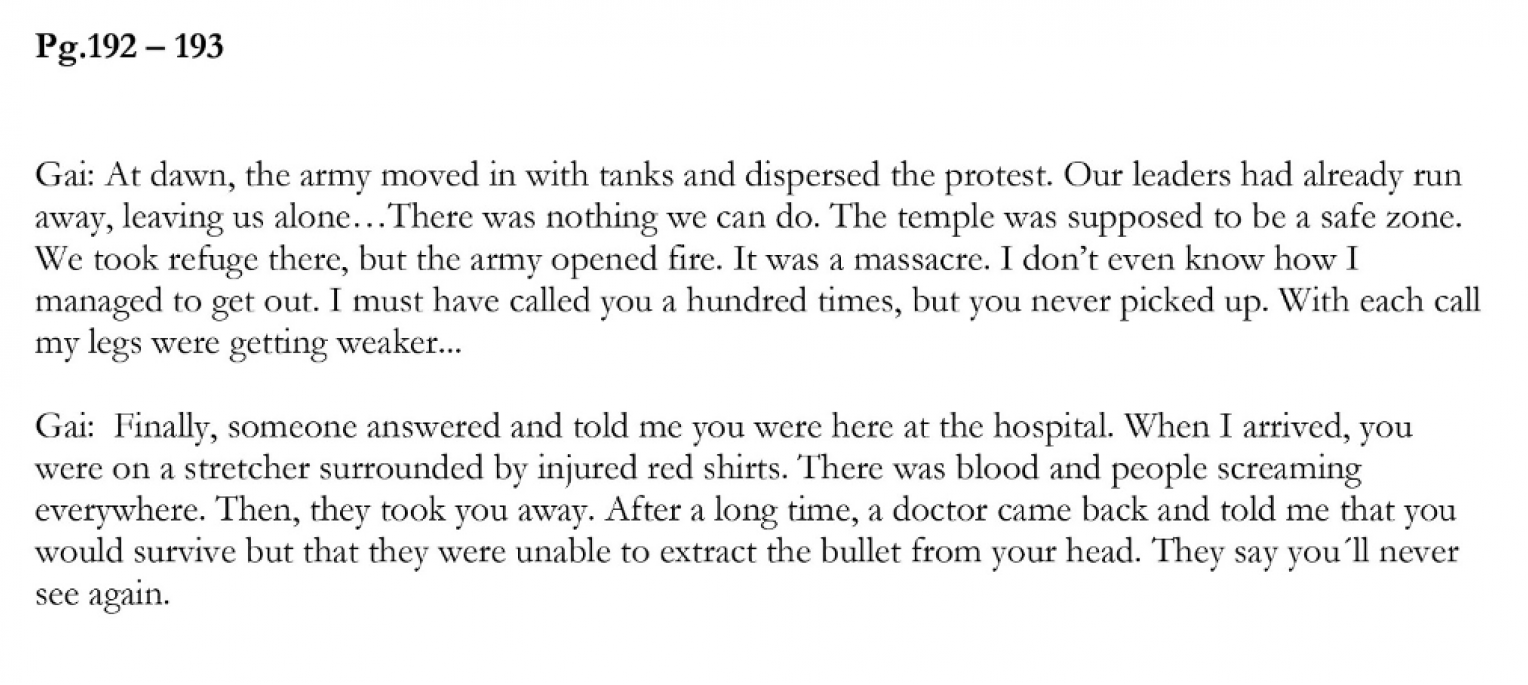 Pg.192 – 193

Gai: At dawn, the army moved in with tanks and dispersed the protest. Our leaders had already run away, leaving us alone…There was nothing we can do. The temple was supposed to be a safe zone. We took refuge there, but the army opened fire. It was a massacre. I don't even know how I managed to get out. I must have called you a hundred times, but you never picked up. With each call my legs were getting weaker...

Gai: Finally, someone answered and told me you were here at the hospital. When I arrived, you were on a stretcher surrounded by injured red shirts. There was blood and people screaming everywhere. Then, they took you away. After a long time, a doctor came back and told me that you would survive but that they were unable to extract the bullet from your head. They say you´ll never see again.